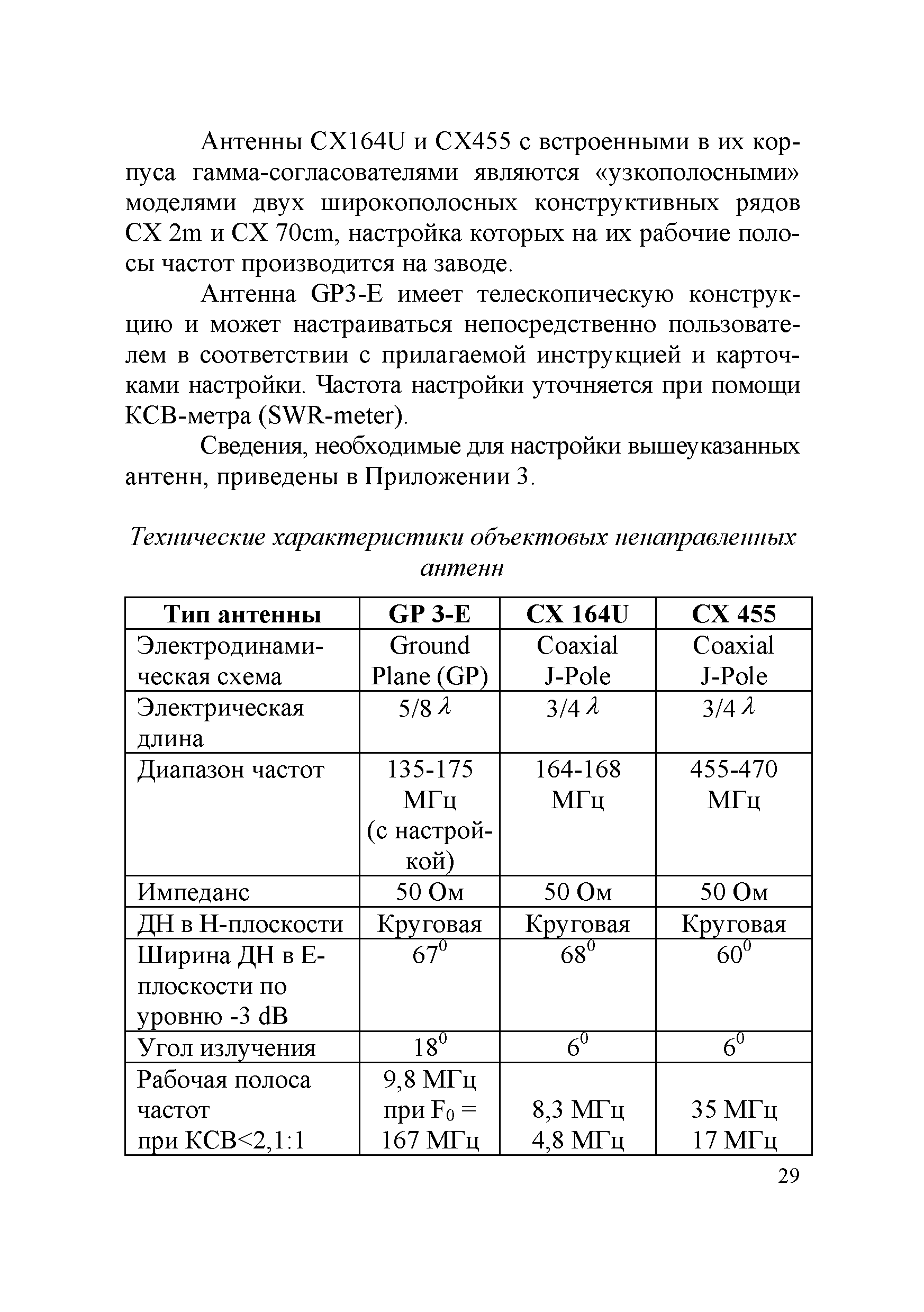 Антенны CX164U и CX455 с встроенными в их корпуса гамма-согласователями являются «узкополосными» моделями двух широкополосных конструктивных рядов CX 2m и CX 70cm, настройка которых на их рабочие полосы частот производится на заводе.

Антенна GP3-E имеет телескопическую конструкцию и может настраиваться непосредственно пользователем в соответствии с прилагаемой инструкцией и карточками настройки. Частота настройки уточняется при помощи КСВ-метра (SWR-meter).

Сведения, необходимые для настройки вышеуказанных антенн, приведены в Приложении 3.

Технические характеристики объектовых ненаправленных антенн

| Тип антенны | GP 3-E | CX 164U | CX 455 |
|---|---|---|---|
| Электродинамическая схема | Ground Plane (GP) | Coaxial J-Pole | Coaxial J-Pole |
| Электрическая длина | 5/8 $\lambda$ | 3/4 $\lambda$ | 3/4 $\lambda$ |
| Диапазон частот | 135-175 МГц (с настройкой) | 164-168 МГц | 455-470 МГц |
| Импеданс | 50 Ом | 50 Ом | 50 Ом |
| ДН в Н-плоскости | Круговая | Круговая | Круговая |
| Ширина ДН в Е-плоскости по уровню -3 dB | $67^0$ | $68^0$ | $60^0$ |
| Угол излучения | $18^0$ | $6^0$ | $6^0$ |
| Рабочая полоса частот при КСВ<2,1:1 | 9,8 МГц при $F_0$ = 167 МГц | 8,3 МГц 4,8 МГц | 35 МГц 17 МГц |

29